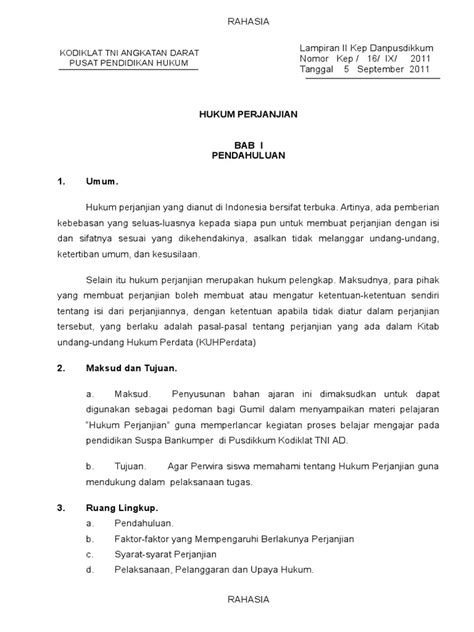 RAHASIA

KODIKLAT TNI ANGKATAN DARAT
PUSAT PENDIDIKAN HUKUM

Lampiran II Kep Danpusdikkum
Nomor Kep / 16/ IX/ 2011
Tanggal 5 September 2011

HUKUM PERJANJIAN

BAB I
PENDAHULUAN

1. Umum.

Hukum perjanjian yang dianut di Indonesia bersifat terbuka. Artinya, ada pemberian kebebasan yang seluas-luasnya kepada siapa pun untuk membuat perjanjian dengan isi dan sifatnya sesuai yang dikehendakinya, asalkan tidak melanggar undang-undang, ketertiban umum, dan kesusilaan.

Selain itu hukum perjanjian merupakan hukum pelengkap. Maksudnya, para pihak yang membuat perjanjian boleh membuat atau mengatur ketentuan-ketentuan sendiri tentang isi dari perjanjiannya, dengan ketentuan apabila tidak diatur dalam perjanjian tersebut, yang berlaku adalah pasal-pasal tentang perjanjian yang ada dalam Kitab undang-undang Hukum Perdata (KUHPerdata)

2. Maksud dan Tujuan.

a. Maksud. Penyusunan bahan ajaran ini dimaksudkan untuk dapat digunakan sebagai pedoman bagi Gumil dalam menyampaikan materi pelajaran "Hukum Perjanjian" guna memperlancar kegiatan proses belajar mengajar pada pendidikan Suspa Bankumper di Pusdikkum Kodiklat TNI AD.

b. Tujuan. Agar Perwira siswa memahami tentang Hukum Perjanjian guna mendukung dalam pelaksanaan tugas.

3. Ruang Lingkup.
a. Pendahuluan.
b. Faktor-faktor yang Mempengaruhi Berlakunya Perjanjian
c. Syarat-syarat Perjanjian
d. Pelaksanaan, Pelanggaran dan Upaya Hukum.

RAHASIA